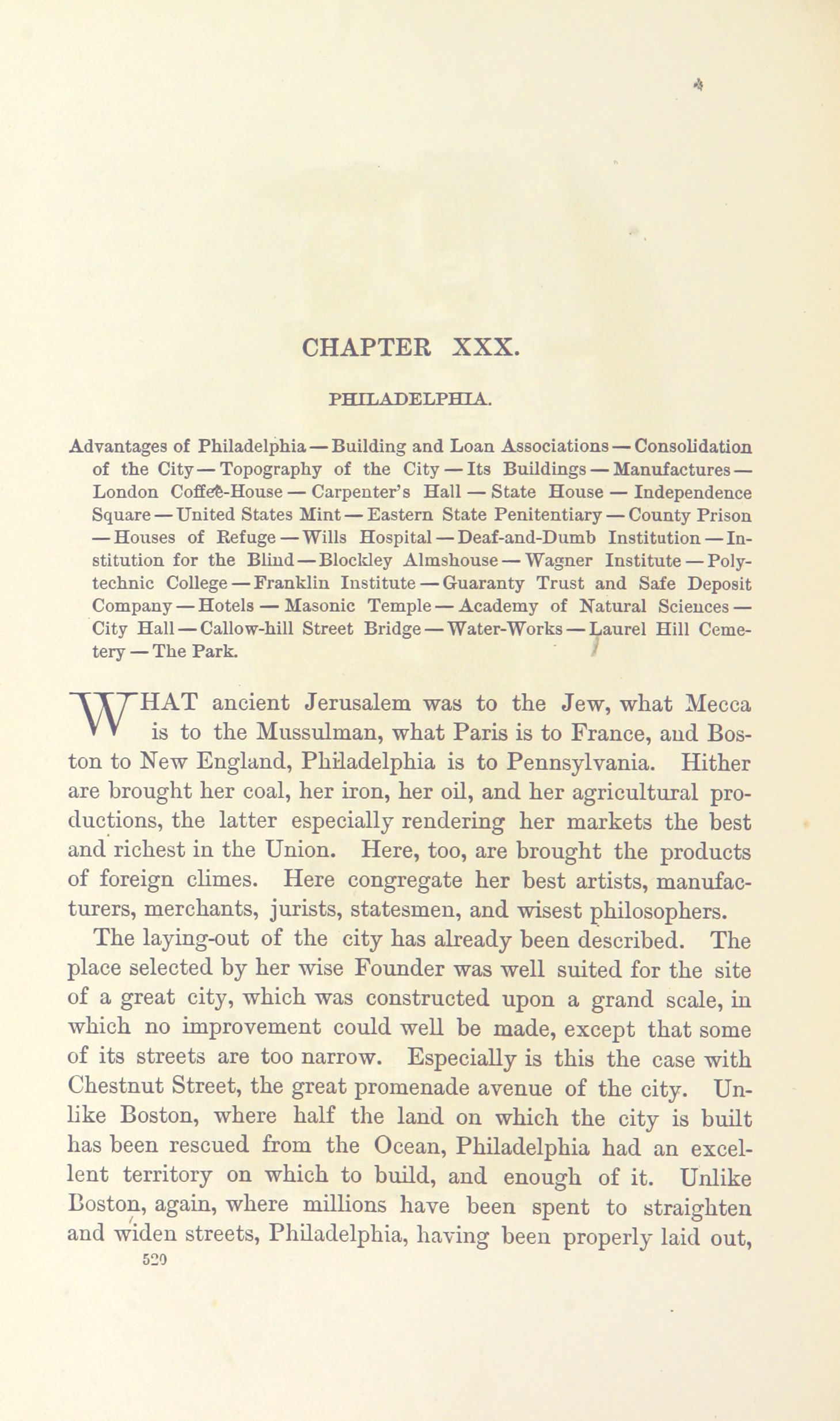 CHAPTER XXX.

PHILADELPHIA.

Advantages of Philadelphia — Building and Loan Associations — Consolidation of the City — Topography of the City — Its Buildings — Manufactures — London Coffee-House — Carpenter's Hall — State House — Independence Square — United States Mint — Eastern State Penitentiary — County Prison — Houses of Refuge — Wills Hospital — Deaf-and-Dumb Institution — Institution for the Blind — Blockley Almshouse — Wagner Institute — Polytechnic College — Franklin Institute — Guaranty Trust and Safe Deposit Company — Hotels — Masonic Temple — Academy of Natural Sciences — City Hall — Callow-hill Street Bridge — Water-Works — Laurel Hill Cemetery — The Park.

WHAT ancient Jerusalem was to the Jew, what Mecca is to the Mussulman, what Paris is to France, and Boston to New England, Philadelphia is to Pennsylvania. Hither are brought her coal, her iron, her oil, and her agricultural productions, the latter especially rendering her markets the best and richest in the Union. Here, too, are brought the products of foreign climes. Here congregate her best artists, manufacturers, merchants, jurists, statesmen, and wisest philosophers.

The laying-out of the city has already been described. The place selected by her wise Founder was well suited for the site of a great city, which was constructed upon a grand scale, in which no improvement could well be made, except that some of its streets are too narrow. Especially is this the case with Chestnut Street, the great promenade avenue of the city. Unlike Boston, where half the land on which the city is built has been rescued from the Ocean, Philadelphia had an excellent territory on which to build, and enough of it. Unlike Boston, again, where millions have been spent to straighten and widen streets, Philadelphia, having been properly laid out,

520